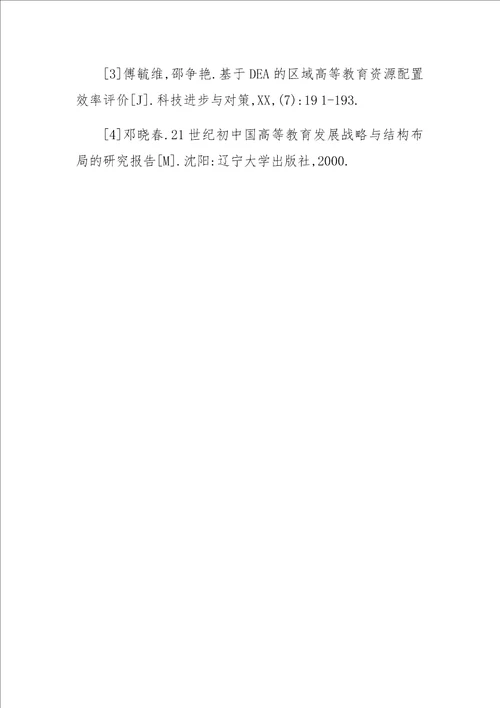 [3]傅毓维,邵争艳.基于DEA的区域高等教育资源配置效率评价[J].科技进步与对策,XX,(7):19 1-193.

[4]邓晓春.21世纪初中国高等教育发展战略与结构布局的研究报告[M].沈阳:辽宁大学出版社,2000.